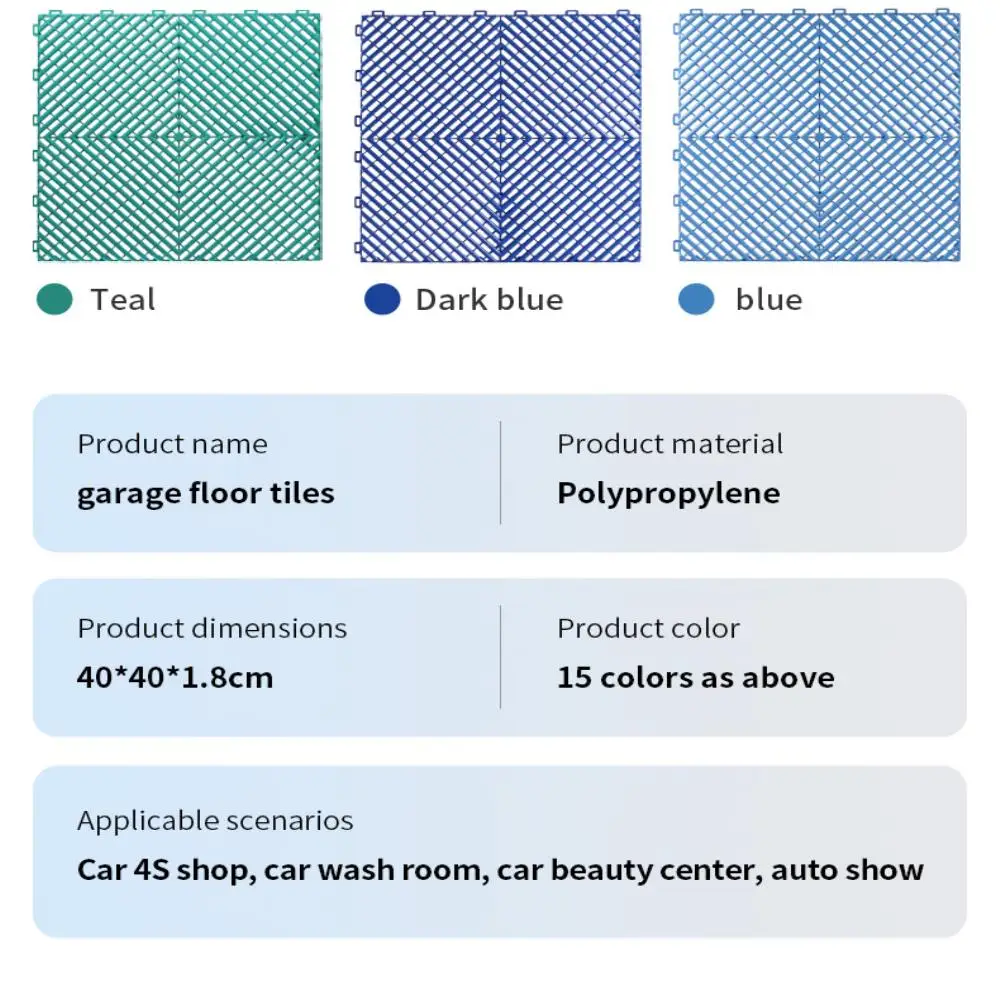 Teal

Dark blue

blue

Product name
garage floor tiles

Product material
Polypropylene

Product dimensions
40*40*1.8cm

Product color
15 colors as above

Applicable scenarios
Car 4S shop, car wash room, car beauty center, auto show